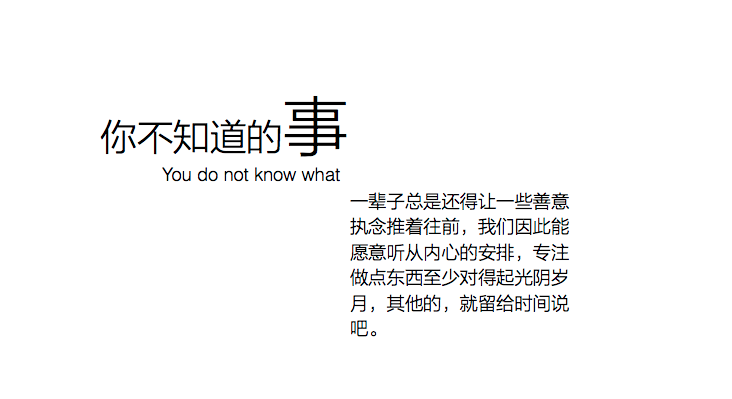 你不知道的事
You do not know what

一辈子总是还得让一些善意执念推着往前，我们因此能愿意听从内心的安排，专注做点东西至少对得起光阴岁月，其他的，就留给时间说吧。